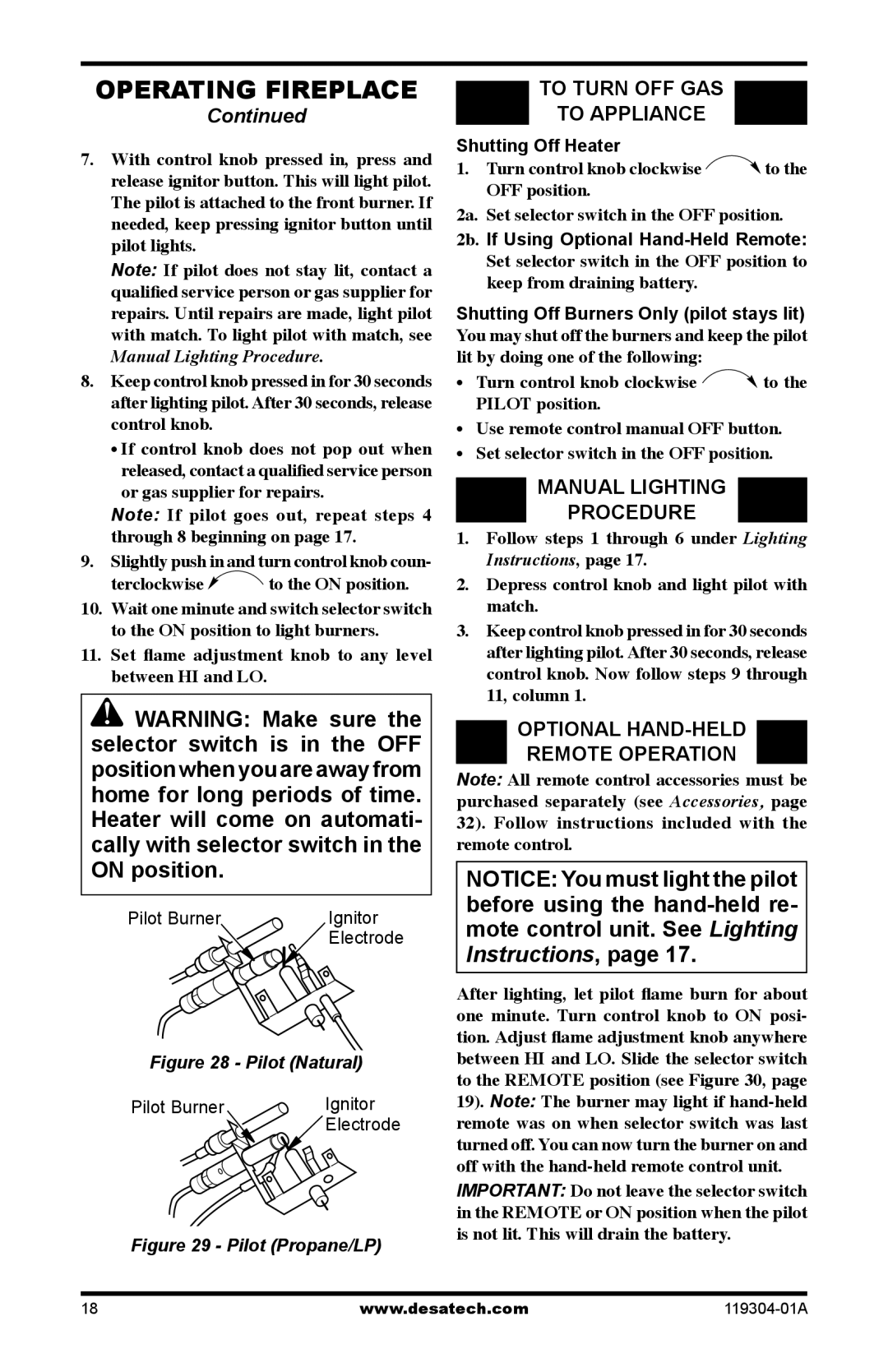 OPERATING FIREPLACE

Continued

7. With control knob pressed in, press and release ignitor button. This will light pilot. The pilot is attached to the front burner. If needed, keep pressing ignitor button until pilot lights.

Note: If pilot does not stay lit, contact a qualified service person or gas supplier for repairs. Until repairs are made, light pilot with match. To light pilot with match, see Manual Lighting Procedure.

8. Keep control knob pressed in for 30 seconds after lighting pilot. After 30 seconds, release control knob.

• If control knob does not pop out when released, contact a qualified service person or gas supplier for repairs.

Note: If pilot goes out, repeat steps 4 through 8 beginning on page 17.

9. Slightly push in and turn control knob counterclockwise to the ON position.

10. Wait one minute and switch selector switch to the ON position to light burners.

11. Set flame adjustment knob to any level between HI and LO.

WARNING: Make sure the selector switch is in the OFF position when you are away from home for long periods of time. Heater will come on automatically with selector switch in the ON position.

Pilot Burner
Ignitor Electrode

Figure 28 - Pilot (Natural)

Pilot Burner
Ignitor Electrode

Figure 29 - Pilot (Propane/LP)

TO TURN OFF GAS TO APPLIANCE

Shutting Off Heater

1. Turn control knob clockwise to the OFF position.

2a. Set selector switch in the OFF position.

2b. If Using Optional Hand-Held Remote: Set selector switch in the OFF position to keep from draining battery.

Shutting Off Burners Only (pilot stays lit)

You may shut off the burners and keep the pilot lit by doing one of the following:

• Turn control knob clockwise to the PILOT position.

• Use remote control manual OFF button.

• Set selector switch in the OFF position.

MANUAL LIGHTING PROCEDURE

1. Follow steps 1 through 6 under Lighting Instructions, page 17.

2. Depress control knob and light pilot with match.

3. Keep control knob pressed in for 30 seconds after lighting pilot. After 30 seconds, release control knob. Now follow steps 9 through 11, column 1.

OPTIONAL HAND-HELD REMOTE OPERATION

Note: All remote control accessories must be purchased separately (see Accessories, page 32). Follow instructions included with the remote control.

NOTICE: You must light the pilot before using the hand-held remote control unit. See Lighting Instructions, page 17.

After lighting, let pilot flame burn for about one minute. Turn control knob to ON position. Adjust flame adjustment knob anywhere between HI and LO. Slide the selector switch to the REMOTE position (see Figure 30, page 19). Note: The burner may light if hand-held remote was on when selector switch was last turned off. You can now turn the burner on and off with the hand-held remote control unit.

IMPORTANT: Do not leave the selector switch in the REMOTE or ON position when the pilot is not lit. This will drain the battery.

18 www.desatech.com 119304-01A